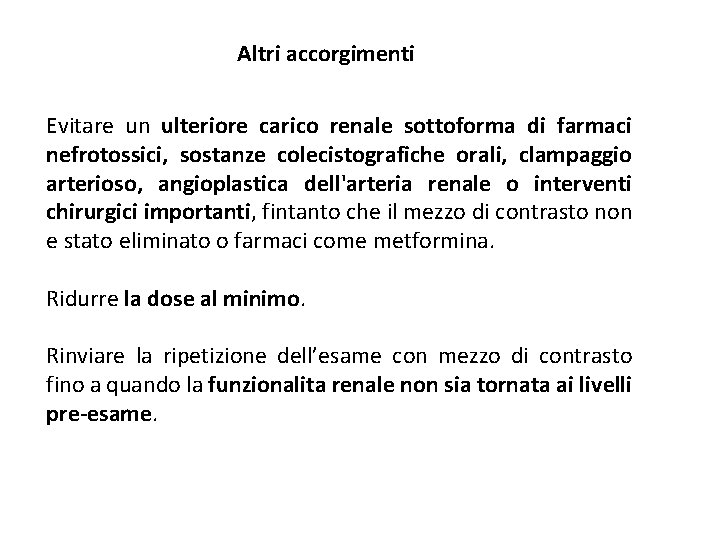 Altri accorgimenti

Evitare un ulteriore carico renale sottoforma di farmaci nefrotossici, sostanze colecistografiche orali, clampaggio arterioso, angioplastica dell'arteria renale o interventi chirurgici importanti, fintanto che il mezzo di contrasto non e stato eliminato o farmaci come metformina.

Ridurre la dose al minimo.

Rinviare la ripetizione dell’esame con mezzo di contrasto fino a quando la funzionalita renale non sia tornata ai livelli pre-esame.